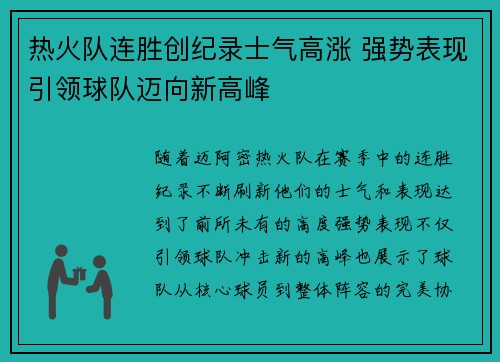 热火队连胜创纪录士气高涨 强势表现引领球队迈向新高峰

随着迈阿密热火队在赛季中的连胜纪录不断刷新他们的士气和表现达到了前所未有的高度强势表现不仅引领球队冲击新的高峰也展示了球队从核心球员到整体阵容的完美协